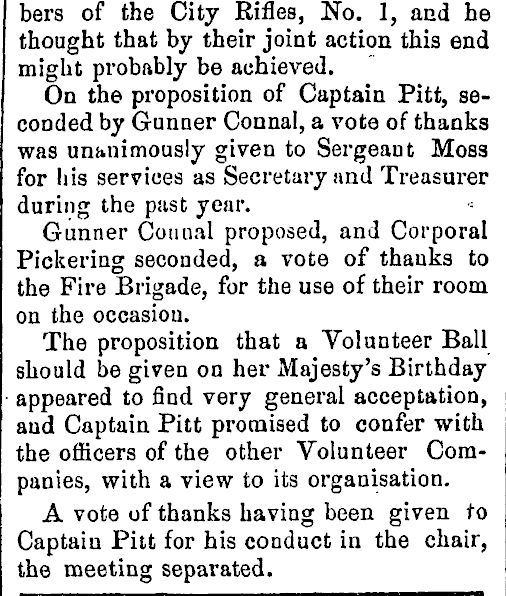 bers of the City Rifles, No. 1, and he thought that by their joint action this end might probably be achieved.

On the proposition of Captain Pitt, seconded by Gunner Connal, a vote of thanks was unanimously given to Sergeant Moss for his services as Secretary and Treasurer during the past year.

Gunner Connal proposed, and Corporal Pickering seconded, a vote of thanks to the Fire Brigade, for the use of their room on the occasion.

The proposition that a Volunteer Ball should be given on her Majesty's Birthday appeared to find very general acceptation, and Captain Pitt promised to confer with the officers of the other Volunteer Companies, with a view to its organisation.

A vote of thanks having been given to Captain Pitt for his conduct in the chair, the meeting separated.